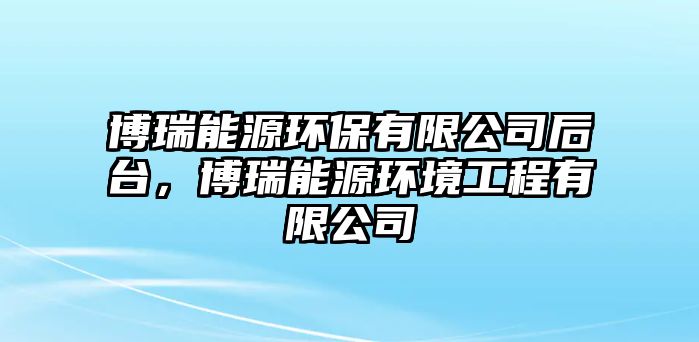 博瑞能源环保有限公司后台，博瑞能源环境工程有限公司